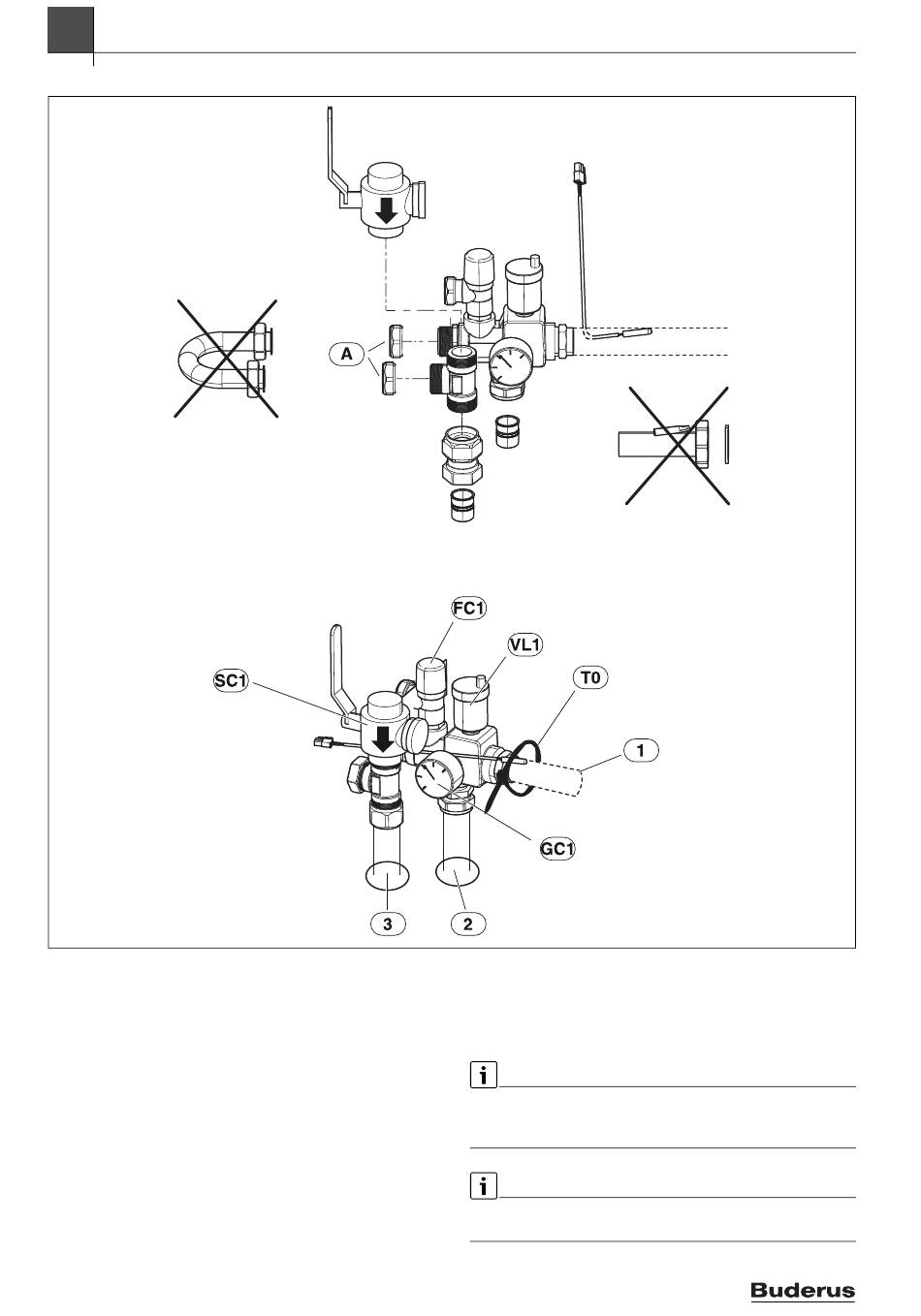 A

FC1

VL1

SC1

T0

1

GC1

3

2

i

i

Buderus